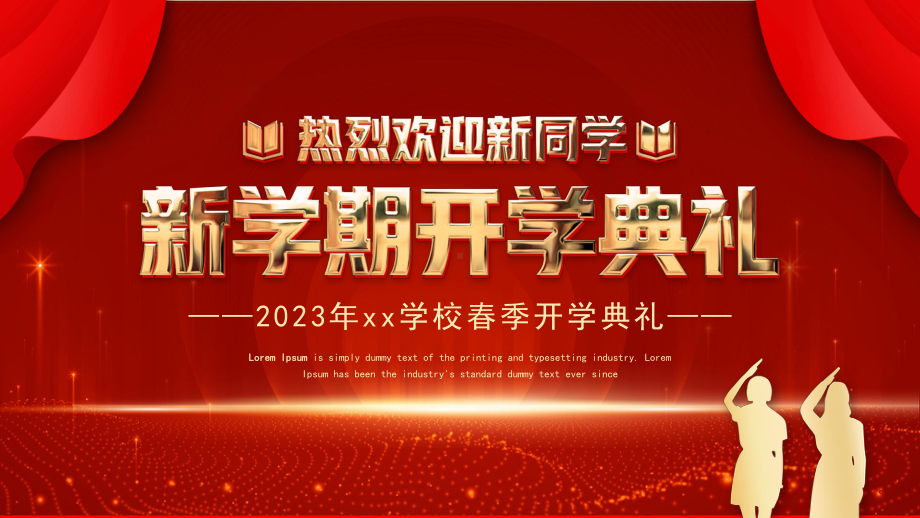 热烈欢迎新同学

新学期开学典礼

——2023年xx学校春季开学典礼——

Lorem Ipsum is simply dummy text of the printing and typesetting industry. Lorem Ipsum has been the industry's standard dummy text ever since